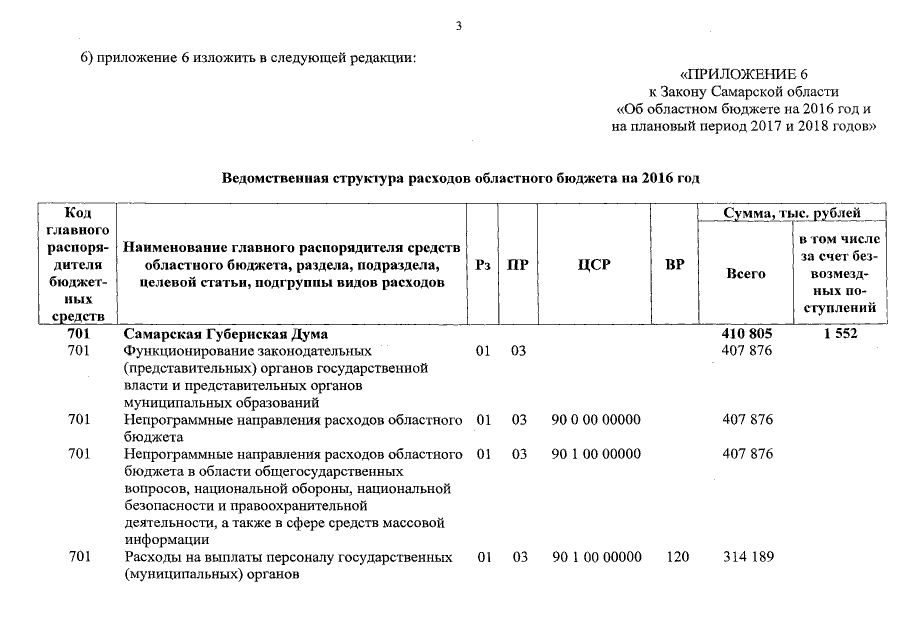 3

6) приложение 6 изложить в следующей редакции:

«ПРИЛОЖЕНИЕ 6
к Закону Самарской области
«Об областном бюджете на 2016 год и на плановый период 2017 и 2018 годов»

Ведомственная структура расходов областного бюджета на 2016 год

| Код главного распорядителя бюджетных средств | Наименование главного распорядителя средств областного бюджета, раздела, подраздела, целевой статьи, подгруппы видов расходов | Рз | ПР | ЦСР | ВР | Сумма, тыс. рублей Всего | Сумма, тыс. рублей в том числе за счет безвозмездных поступлений |
|---|---|---|---|---|---|---|---|
| 701 | Самарская Губернская Дума | | | | | 410 805 | 1 552 |
| 701 | Функционирование законодательных (представительных) органов государственной власти и представительных органов муниципальных образований | 01 | 03 | | | 407 876 | |
| 701 | Непрограммные направления расходов областного бюджета | 01 | 03 | 90 0 00 00000 | | 407 876 | |
| 701 | Непрограммные направления расходов областного бюджета в области общегосударственных вопросов, национальной обороны, национальной безопасности и правоохранительной деятельности, а также в сфере средств массовой информации | 01 | 03 | 90 1 00 00000 | | 407 876 | |
| 701 | Расходы на выплаты персоналу государственных (муниципальных) органов | 01 | 03 | 90 1 00 00000 | 120 | 314 189 | |